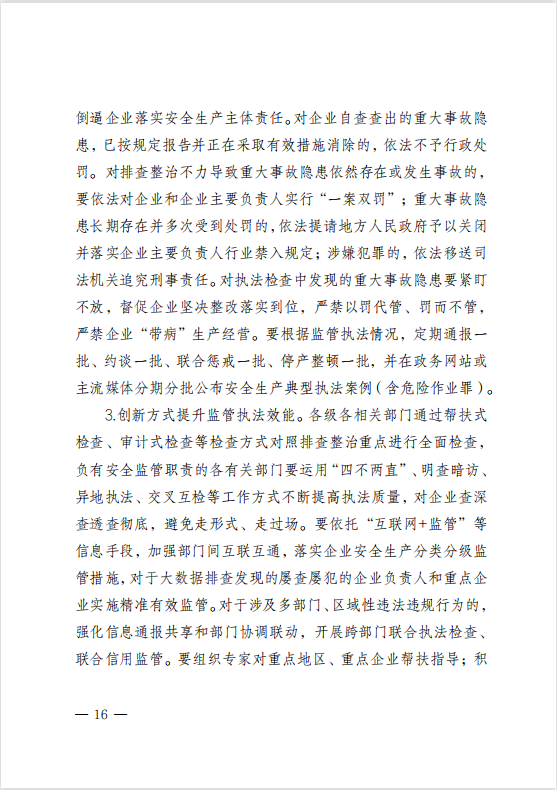 倒逼企业落实安全生产主体责任。对企业自查查出的重大事故隐患，已按规定报告并正在采取有效措施消除的，依法不予行政处罚。对排查整治不力导致重大事故隐患依然存在或发生事故的，要依法对企业和企业主要负责人实行“一案双罚”；重大事故隐患长期存在并多次受到处罚的，依法提请地方人民政府予以关闭并落实企业主要负责人行业禁入规定；涉嫌犯罪的，依法移送司法机关追究刑事责任。对执法检查中发现的重大事故隐患要紧盯不放，督促企业坚决整改落实到位，严禁以罚代管、罚而不管，严禁企业“带病”生产经营。要根据监管执法情况，定期通报一批、约谈一批、联合惩戒一批、停产整顿一批，并在政务网站或主流媒体分期分批公布安全生产典型执法案例（含危险作业罪）。

3.创新方式提升监管执法效能。各级各相关部门通过帮扶式检查、审计式检查等检查方式对照排查整治重点进行全面检查，负有安全监管职责的各有关部门要运用“四不两直”、明查暗访、异地执法、交叉互检等工作方式不断提高执法质量，对企业查深查透查彻底，避免走形式、走过场。要依托“互联网+监管”等信息手段，加强部门间互联互通，落实企业安全生产分类分级监管措施，对于大数据排查发现的屡查屡犯的企业负责人和重点企业实施精准有效监管。对于涉及多部门、区域性违法违规行为的，强化信息通报共享和部门协调联动，开展跨部门联合执法检查、联合信用监管。要组织专家对重点地区、重点企业帮扶指导；积

— 16 —